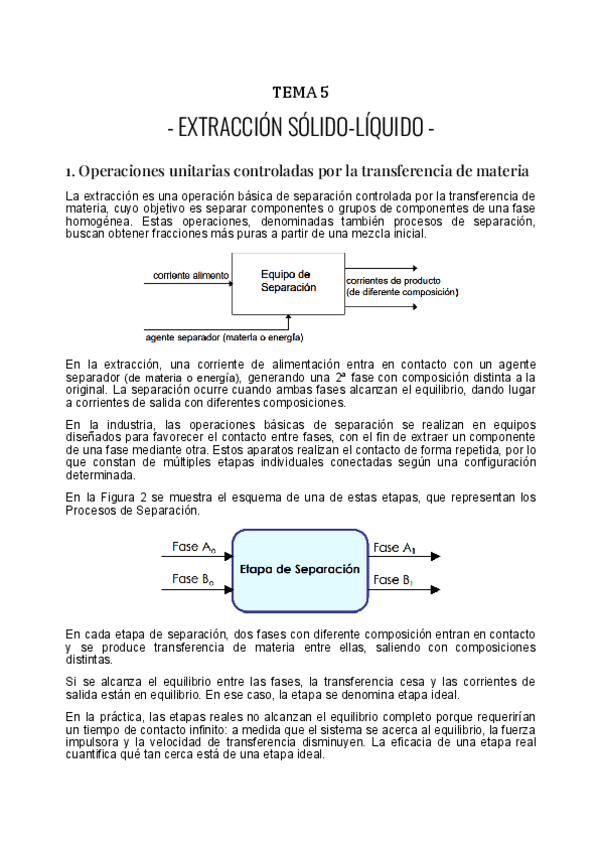 TEMA 5

- EXTRACCIÓN SÓLIDO-LÍQUIDO -

1. Operaciones unitarias controladas por la transferencia de materia

La extracción es una operación básica de separación controlada por la transferencia de materia, cuyo objetivo es separar componentes o grupos de componentes de una fase homogénea. Estas operaciones, denominadas también procesos de separación, buscan obtener fracciones más puras a partir de una mezcla inicial.

corriente alimento

Equipo de Separación

corrientes de producto (de diferente composición)

agente separador (materia o energía)

En la extracción, una corriente de alimentación entra en contacto con un agente separador (de materia o energía), generando una 2ª fase con composición distinta a la original. La separación ocurre cuando ambas fases alcanzan el equilibrio, dando lugar a corrientes de salida con diferentes composiciones.

En la industria, las operaciones básicas de separación se realizan en equipos diseñados para favorecer el contacto entre fases, con el fin de extraer un componente de una fase mediante otra. Estos aparatos realizan el contacto de forma repetida, por lo que constan de múltiples etapas individuales conectadas según una configuración determinada.

En la Figura 2 se muestra el esquema de una de estas etapas, que representan los Procesos de Separación.

Fase $A_o$

Fase $B_o$

Etapa de Separación

Fase $A_1$

Fase $B_1$

En cada etapa de separación, dos fases con diferente composición entran en contacto y se produce transferencia de materia entre ellas, saliendo con composiciones distintas.

Si se alcanza el equilibrio entre las fases, la transferencia cesa y las corrientes de salida están en equilibrio. En ese caso, la etapa se denomina etapa ideal.

En la práctica, las etapas reales no alcanzan el equilibrio completo porque requerirían un tiempo de contacto infinito: a medida que el sistema se acerca al equilibrio, la fuerza impulsora y la velocidad de transferencia disminuyen. La eficacia de una etapa real cuantifica qué tan cerca está de una etapa ideal.